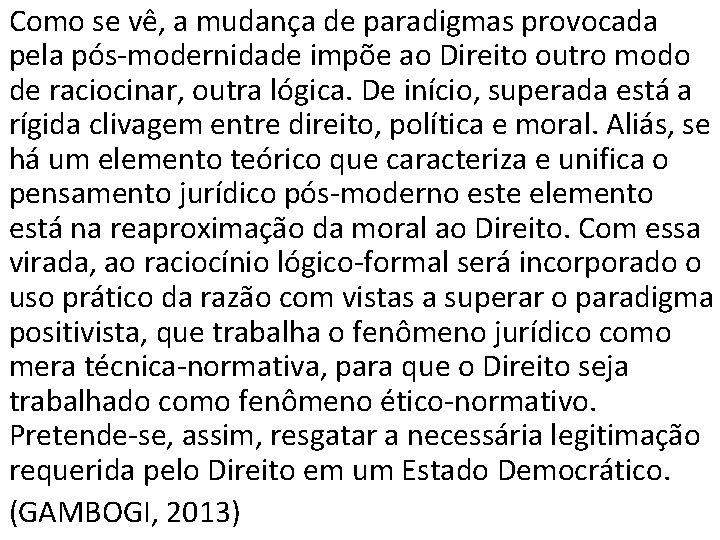 Como se vê, a mudança de paradigmas provocada pela pós-modernidade impõe ao Direito outro modo de raciocinar, outra lógica. De início, superada está a rígida clivagem entre direito, política e moral. Aliás, se há um elemento teórico que caracteriza e unifica o pensamento jurídico pós-moderno este elemento está na reaproximação da moral ao Direito. Com essa virada, ao raciocínio lógico-formal será incorporado o uso prático da razão com vistas a superar o paradigma positivista, que trabalha o fenômeno jurídico como mera técnica-normativa, para que o Direito seja trabalhado como fenômeno ético-normativo. Pretende-se, assim, resgatar a necessária legitimação requerida pelo Direito em um Estado Democrático.

(GAMBOGI, 2013)